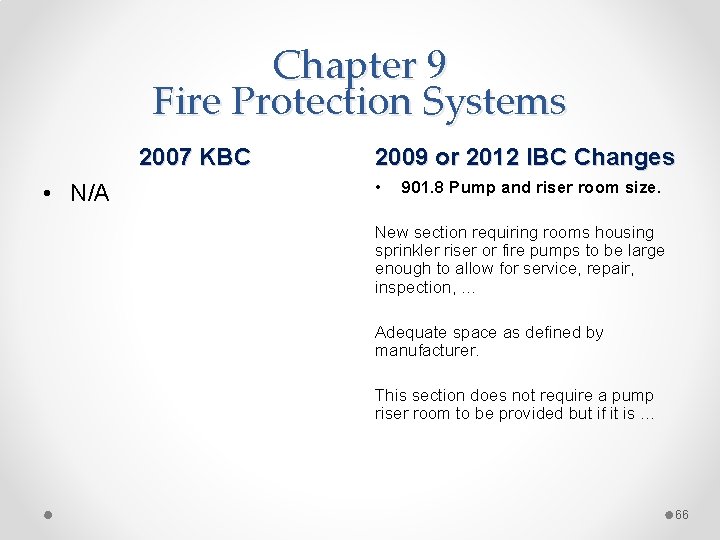 Chapter 9
Fire Protection Systems

2007 KBC

• N/A

2009 or 2012 IBC Changes

• 901.8 Pump and riser room size.

New section requiring rooms housing sprinkler riser or fire pumps to be large enough to allow for service, repair, inspection, …

Adequate space as defined by manufacturer.

This section does not require a pump riser room to be provided but if it is …

66